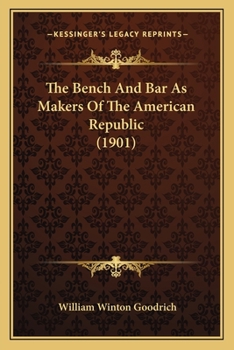 —KESSINGER'S LEGACY REPRINTS—

The Bench And Bar As Makers Of The American Republic (1901)

William Winton Goodrich